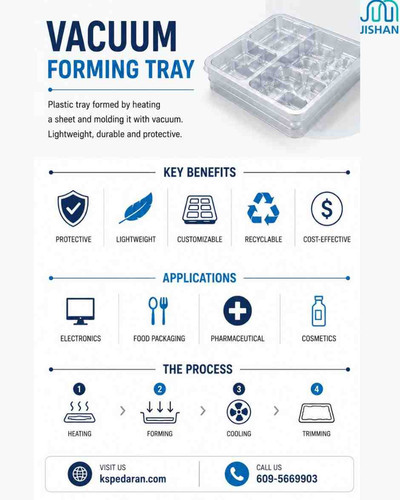 JISHAN

VACUUM
FORMING TRAY

Plastic tray formed by heating a sheet and molding it with vacuum. Lightweight, durable and protective.

KEY BENEFITS

PROTECTIVE
LIGHTWEIGHT
CUSTOMIZABLE
RECYCLABLE
COST-EFFECTIVE

APPLICATIONS

ELECTRONICS
FOOD PACKAGING
PHARMACEUTICAL
COSMETICS

THE PROCESS

1
HEATING

2
FORMING

3
COOLING

4
TRIMMING

VISIT US
kspedaran.com

CALL US
609-5669903